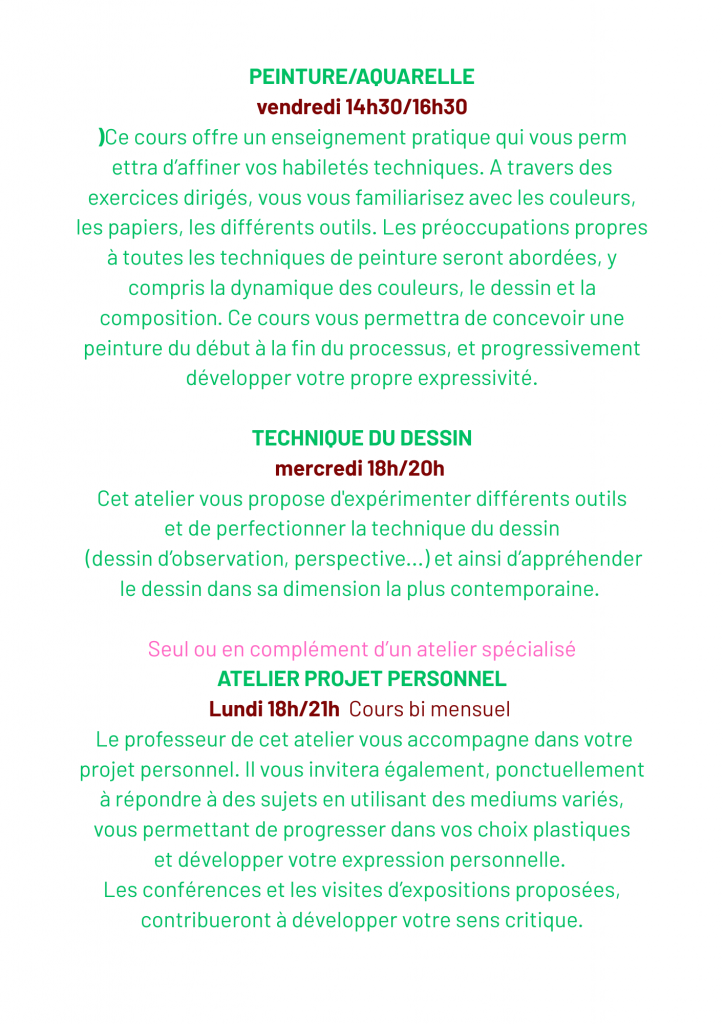 PEINTURE/AQUARELLE
vendredi 14h30/16h30

)Ce cours offre un enseignement pratique qui vous perm ettra d'affiner vos habiletés techniques. A travers des exercices dirigés, vous vous familiarisez avec les couleurs, les papiers, les différents outils. Les préoccupations propres à toutes les techniques de peinture seront abordées, y compris la dynamique des couleurs, le dessin et la composition. Ce cours vous permettra de concevoir une peinture du début à la fin du processus, et progressivement développer votre propre expressivité.

TECHNIQUE DU DESSIN
mercredi 18h/20h

Cet atelier vous propose d'expérimenter différents outils et de perfectionner la technique du dessin (dessin d'observation, perspective...) et ainsi d'appréhender le dessin dans sa dimension la plus contemporaine.

Seul ou en complément d'un atelier spécialisé
ATELIER PROJET PERSONNEL
Lundi 18h/21h Cours bi mensuel

Le professeur de cet atelier vous accompagne dans votre projet personnel. Il vous invitera également, ponctuellement à répondre à des sujets en utilisant des mediums variés, vous permettant de progresser dans vos choix plastiques et développer votre expression personnelle.
Les conférences et les visites d'expositions proposées, contribueront à développer votre sens critique.